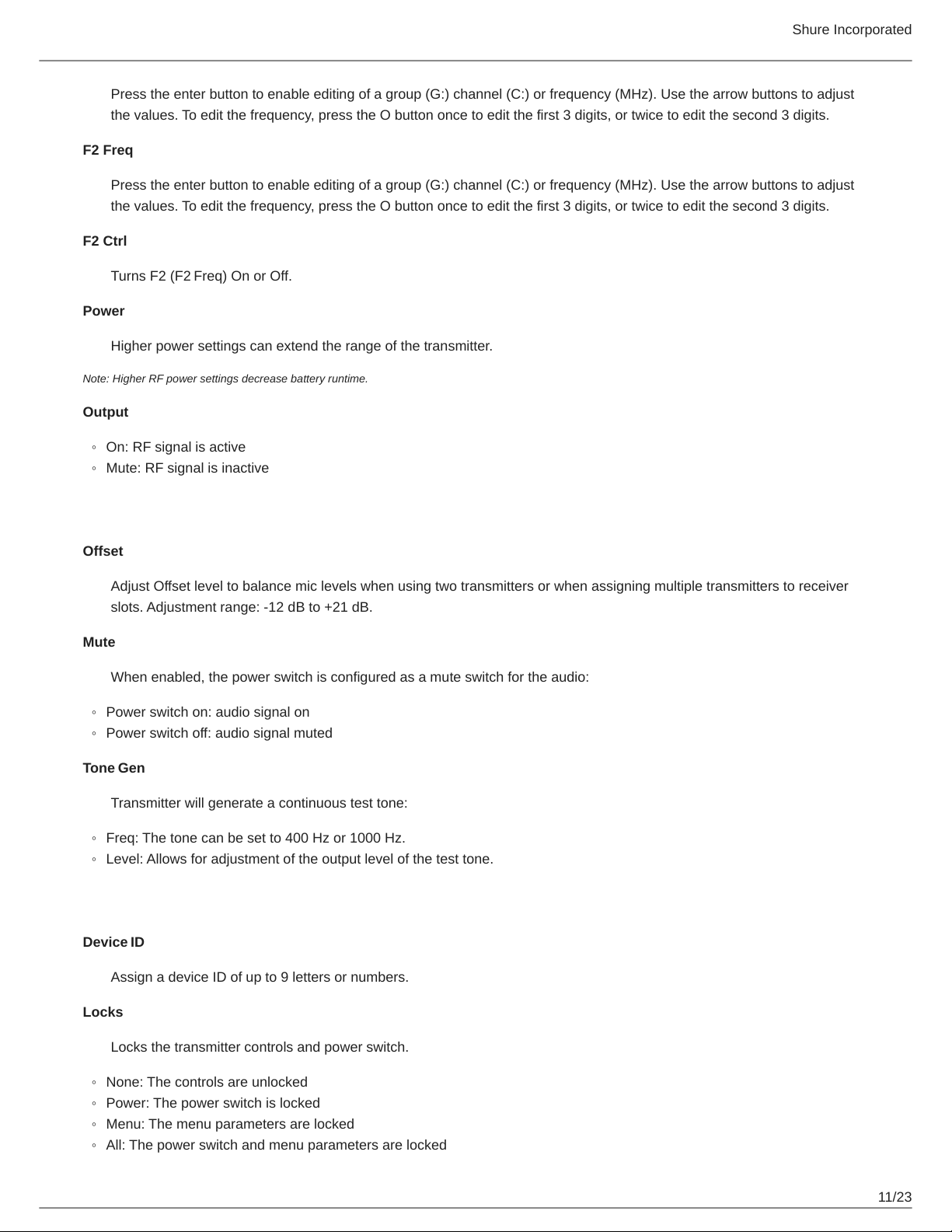 Shure Incorporated

Press the enter button to enable editing of a group (G:) channel (C:) or frequency (MHz). Use the arrow buttons to adjust the values. To edit the frequency, press the O button once to edit the first 3 digits, or twice to edit the second 3 digits.

F2 Freq

Press the enter button to enable editing of a group (G:) channel (C:) or frequency (MHz). Use the arrow buttons to adjust the values. To edit the frequency, press the O button once to edit the first 3 digits, or twice to edit the second 3 digits.

F2 Ctrl

Turns F2 (F2 Freq) On or Off.

Power

Higher power settings can extend the range of the transmitter.

Note: Higher RF power settings decrease battery runtime.

Output

◦ On: RF signal is active
◦ Mute: RF signal is inactive

Offset

Adjust Offset level to balance mic levels when using two transmitters or when assigning multiple transmitters to receiver slots. Adjustment range: -12 dB to +21 dB.

Mute

When enabled, the power switch is configured as a mute switch for the audio:

◦ Power switch on: audio signal on
◦ Power switch off: audio signal muted

Tone Gen

Transmitter will generate a continuous test tone:

◦ Freq: The tone can be set to 400 Hz or 1000 Hz.
◦ Level: Allows for adjustment of the output level of the test tone.

Device ID

Assign a device ID of up to 9 letters or numbers.

Locks

Locks the transmitter controls and power switch.

◦ None: The controls are unlocked
◦ Power: The power switch is locked
◦ Menu: The menu parameters are locked
◦ All: The power switch and menu parameters are locked

11/23